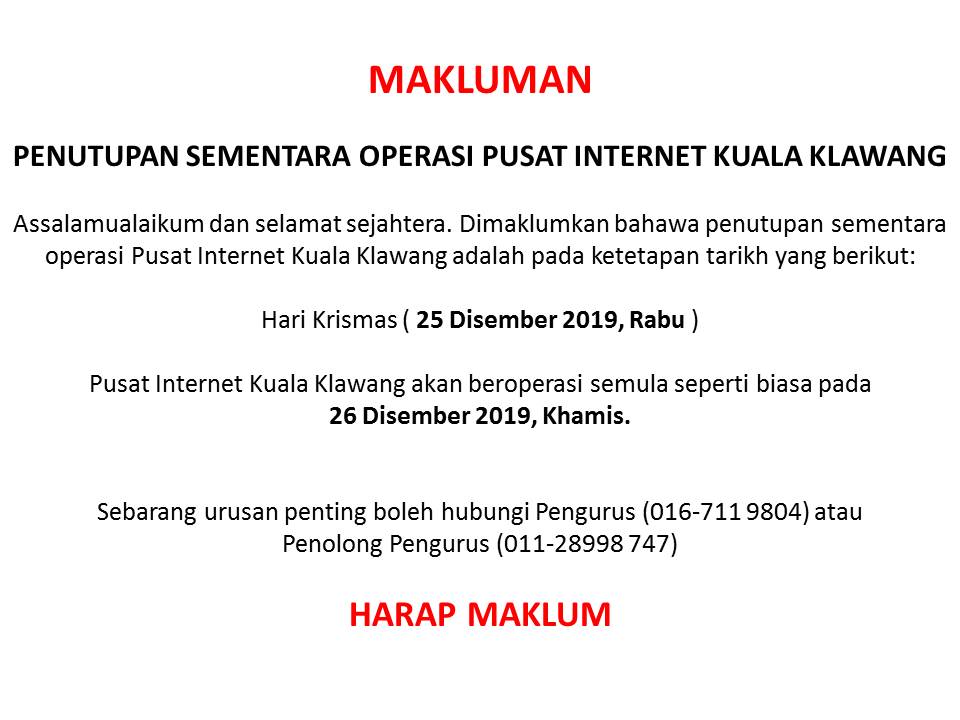 MAKLUMAN

PENUTUPAN SEMENTARA OPERASI PUSAT INTERNET KUALA KLAWANG

Assalamualaikum dan selamat sejahtera. Dimaklumkan bahawa penutupan sementara operasi Pusat Internet Kuala Klawang adalah pada ketetapan tarikh yang berikut:

Hari Krismas ( 25 Disember 2019, Rabu )

Pusat Internet Kuala Klawang akan beroperasi semula seperti biasa pada 26 Disember 2019, Khamis.

Sebarang urusan penting boleh hubungi Pengurus (016-711 9804) atau Penolong Pengurus (011-28998 747)

HARAP MAKLUM